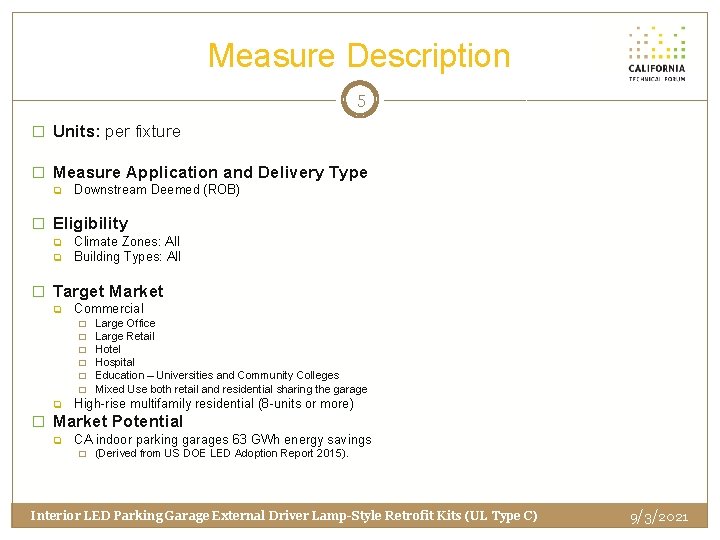 Measure Description

CALIFORNIA
TECHNICAL FORUM

5

Units: per fixture

Measure Application and Delivery Type
Downstream Deemed (ROB)

Eligibility
Climate Zones: All
Building Types: All

Target Market
Commercial
Large Office
Large Retail
Hotel
Hospital
Education – Universities and Community Colleges
Mixed Use both retail and residential sharing the garage
High-rise multifamily residential (8-units or more)

Market Potential
CA indoor parking garages 63 GWh energy savings
(Derived from US DOE LED Adoption Report 2015).

Interior LED Parking Garage External Driver Lamp-Style Retrofit Kits (UL Type C)

9/3/2021